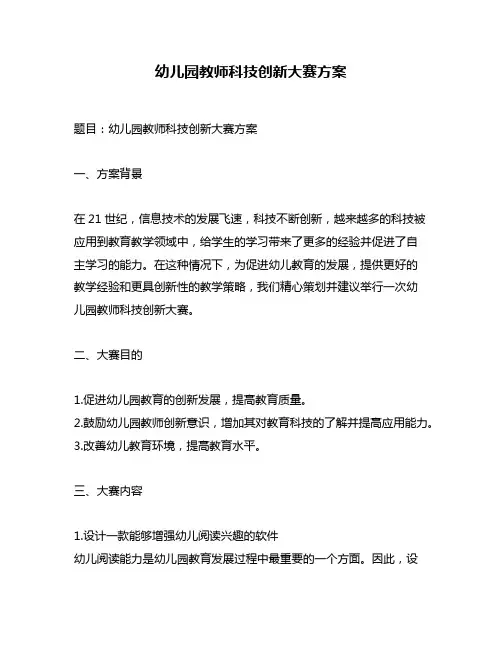 幼儿园教师科技创新大赛方案

题目：幼儿园教师科技创新大赛方案

一、方案背景

在 21 世纪，信息技术的发展飞速，科技不断创新，越来越多的科技被应用到教育教学领域中，给学生的学习带来了更多的经验并促进了自主学习的能力。在这种情况下，为促进幼儿教育的发展，提供更好的教学经验和更具创新性的教学策略，我们精心策划并建议举行一次幼儿园教师科技创新大赛。

二、大赛目的

1.促进幼儿园教育的创新发展，提高教育质量。
2.鼓励幼儿园教师创新意识，增加其对教育科技的了解并提高应用能力。
3.改善幼儿教育环境，提高教育水平。

三、大赛内容

1.设计一款能够增强幼儿阅读兴趣的软件
幼儿阅读能力是幼儿园教育发展过程中最重要的一个方面。因此，设